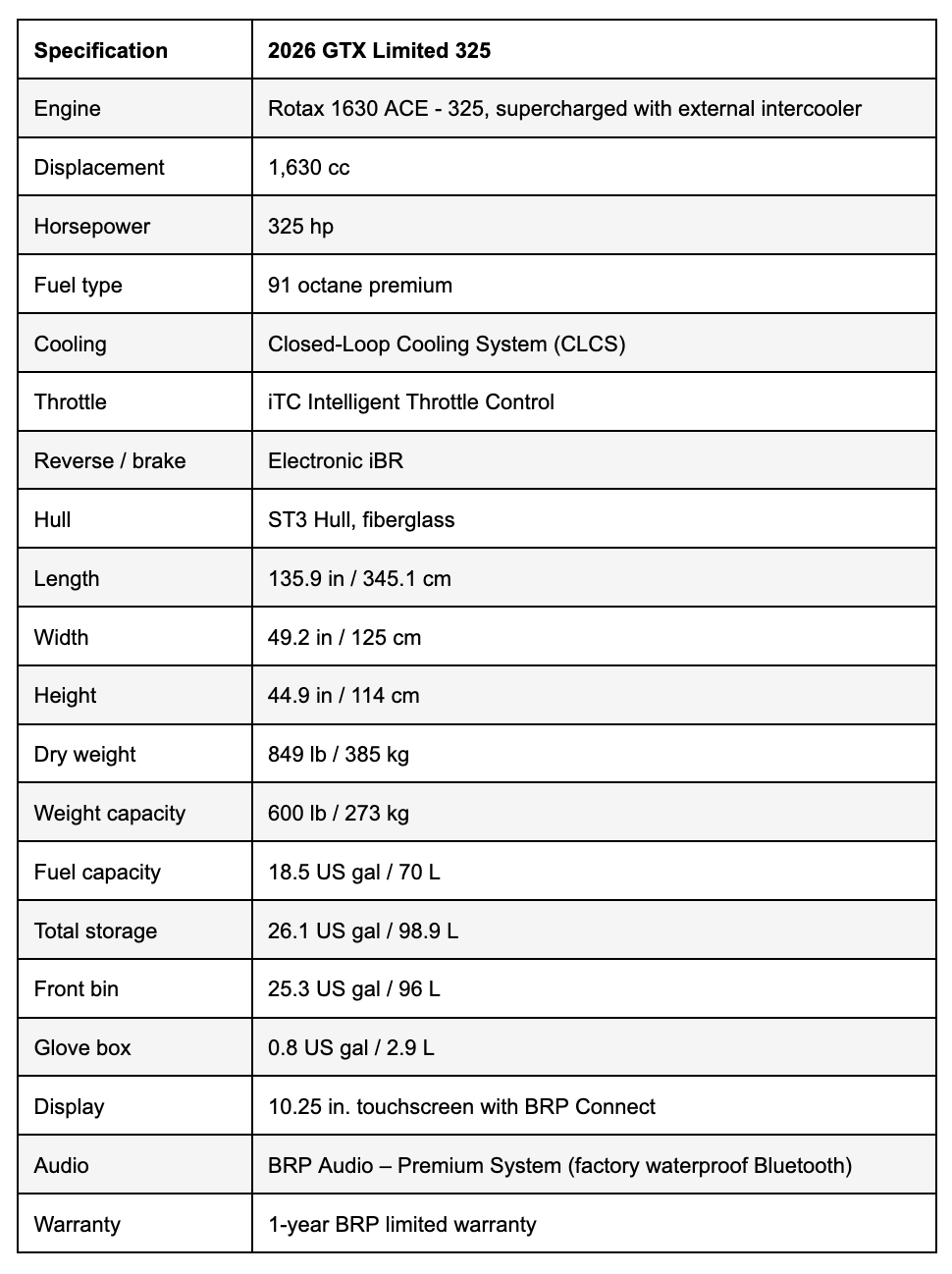 | Specification | 2026 GTX Limited 325 |
|---|---|
| Engine | Rotax 1630 ACE - 325, supercharged with external intercooler |
| Displacement | 1,630 cc |
| Horsepower | 325 hp |
| Fuel type | 91 octane premium |
| Cooling | Closed-Loop Cooling System (CLCS) |
| Throttle | iTC Intelligent Throttle Control |
| Reverse / brake | Electronic iBR |
| Hull | ST3 Hull, fiberglass |
| Length | 135.9 in / 345.1 cm |
| Width | 49.2 in / 125 cm |
| Height | 44.9 in / 114 cm |
| Dry weight | 849 lb / 385 kg |
| Weight capacity | 600 lb / 273 kg |
| Fuel capacity | 18.5 US gal / 70 L |
| Total storage | 26.1 US gal / 98.9 L |
| Front bin | 25.3 US gal / 96 L |
| Glove box | 0.8 US gal / 2.9 L |
| Display | 10.25 in. touchscreen with BRP Connect |
| Audio | BRP Audio – Premium System (factory waterproof Bluetooth) |
| Warranty | 1-year BRP limited warranty |